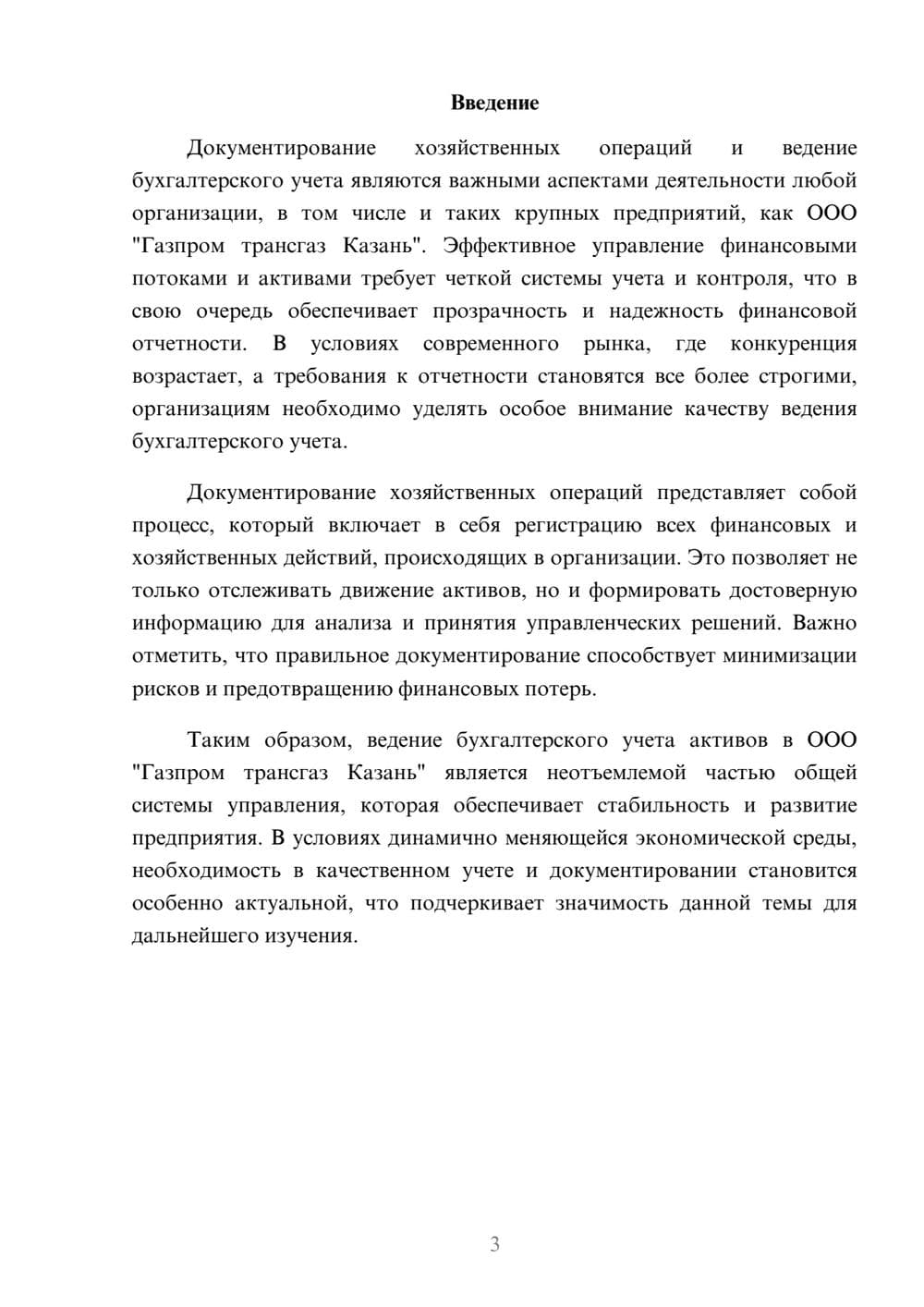 Введение

Документирование хозяйственных операций и ведение бухгалтерского учета являются важными аспектами деятельности любой организации, в том числе и таких крупных предприятий, как ООО "Газпром трансгаз Казань". Эффективное управление финансовыми потоками и активами требует четкой системы учета и контроля, что в свою очередь обеспечивает прозрачность и надежность финансовой отчетности. В условиях современного рынка, где конкуренция возрастает, а требования к отчетности становятся все более строгими, организациям необходимо уделять особое внимание качеству ведения бухгалтерского учета.

Документирование хозяйственных операций представляет собой процесс, который включает в себя регистрацию всех финансовых и хозяйственных действий, происходящих в организации. Это позволяет не только отслеживать движение активов, но и формировать достоверную информацию для анализа и принятия управленческих решений. Важно отметить, что правильное документирование способствует минимизации рисков и предотвращению финансовых потерь.

Таким образом, ведение бухгалтерского учета активов в ООО "Газпром трансгаз Казань" является неотъемлемой частью общей системы управления, которая обеспечивает стабильность и развитие предприятия. В условиях динамично меняющейся экономической среды, необходимость в качественном учете и документировании становится особенно актуальной, что подчеркивает значимость данной темы для дальнейшего изучения.

3